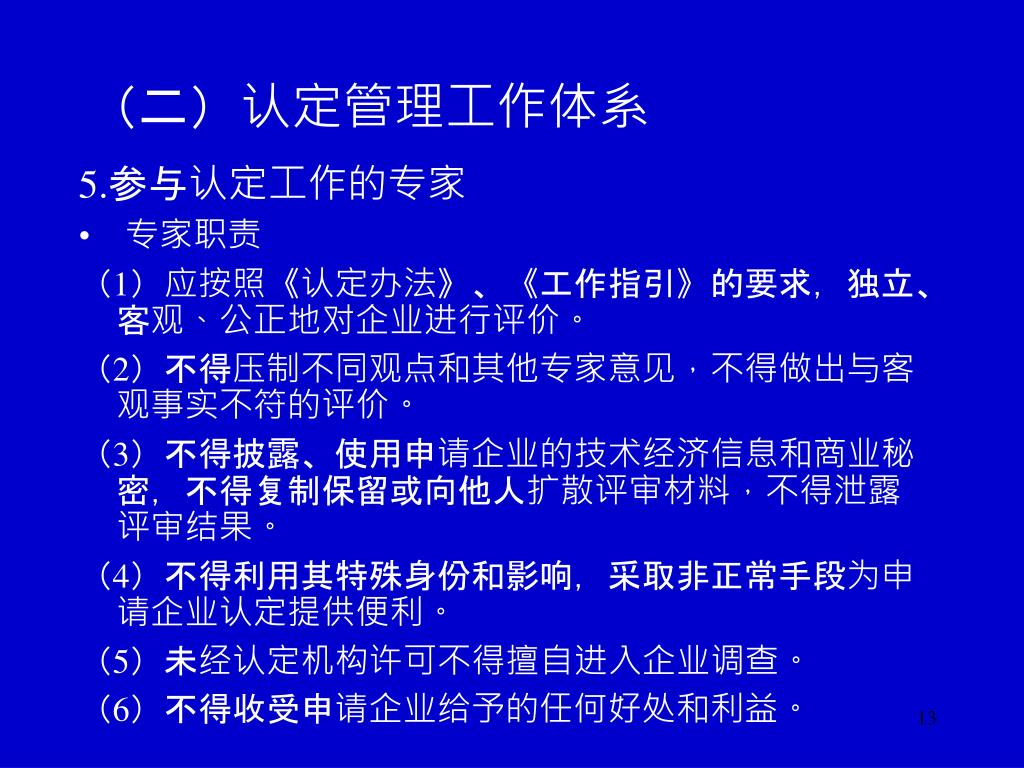 （二）认定管理工作体系

5.参与认定工作的专家

• 专家职责

（1）应按照《认定办法》、《工作指引》的要求，独立、客观、公正地对企业进行评价。

（2）不得压制不同观点和其他专家意见，不得做出与客观事实不符的评价。

（3）不得披露、使用申请企业的技术经济信息和商业秘密，不得复制保留或向他人扩散评审材料，不得泄露评审结果。

（4）不得利用其特殊身份和影响，采取非正常手段为申请企业认定提供便利。

（5）未经认定机构许可不得擅自进入企业调查。

（6）不得收受申请企业给予的任何好处和利益。

13